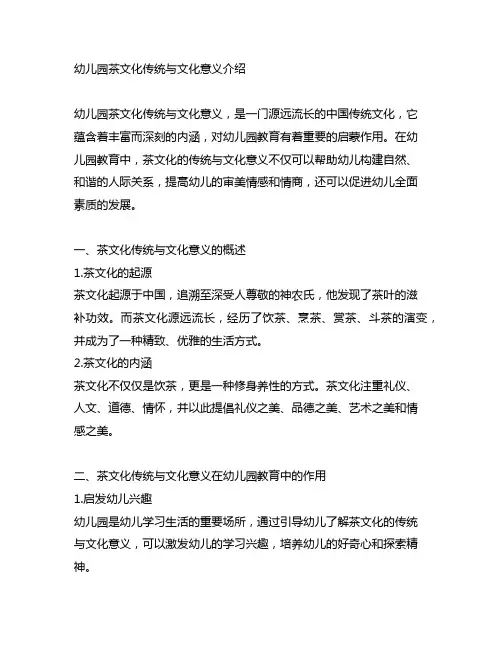 幼儿园茶文化传统与文化意义介绍

幼儿园茶文化传统与文化意义，是一门源远流长的中国传统文化，它蕴含着丰富而深刻的内涵，对幼儿园教育有着重要的启蒙作用。在幼儿园教育中，茶文化的传统与文化意义不仅可以帮助幼儿构建自然、和谐的人际关系，提高幼儿的审美情感和情商，还可以促进幼儿全面素质的发展。

一、茶文化传统与文化意义的概述
1.茶文化的起源
茶文化起源于中国，追溯至深受人尊敬的神农氏，他发现了茶叶的滋补功效。而茶文化源远流长，经历了饮茶、烹茶、赏茶、斗茶的演变，并成为了一种精致、优雅的生活方式。
2.茶文化的内涵
茶文化不仅仅是饮茶，更是一种修身养性的方式。茶文化注重礼仪、人文、道德、情怀，并以此提倡礼仪之美、品德之美、艺术之美和情感之美。

二、茶文化传统与文化意义在幼儿园教育中的作用
1.启发幼儿兴趣
幼儿园是幼儿学习生活的重要场所，通过引导幼儿了解茶文化的传统与文化意义，可以激发幼儿的学习兴趣，培养幼儿的好奇心和探索精神。